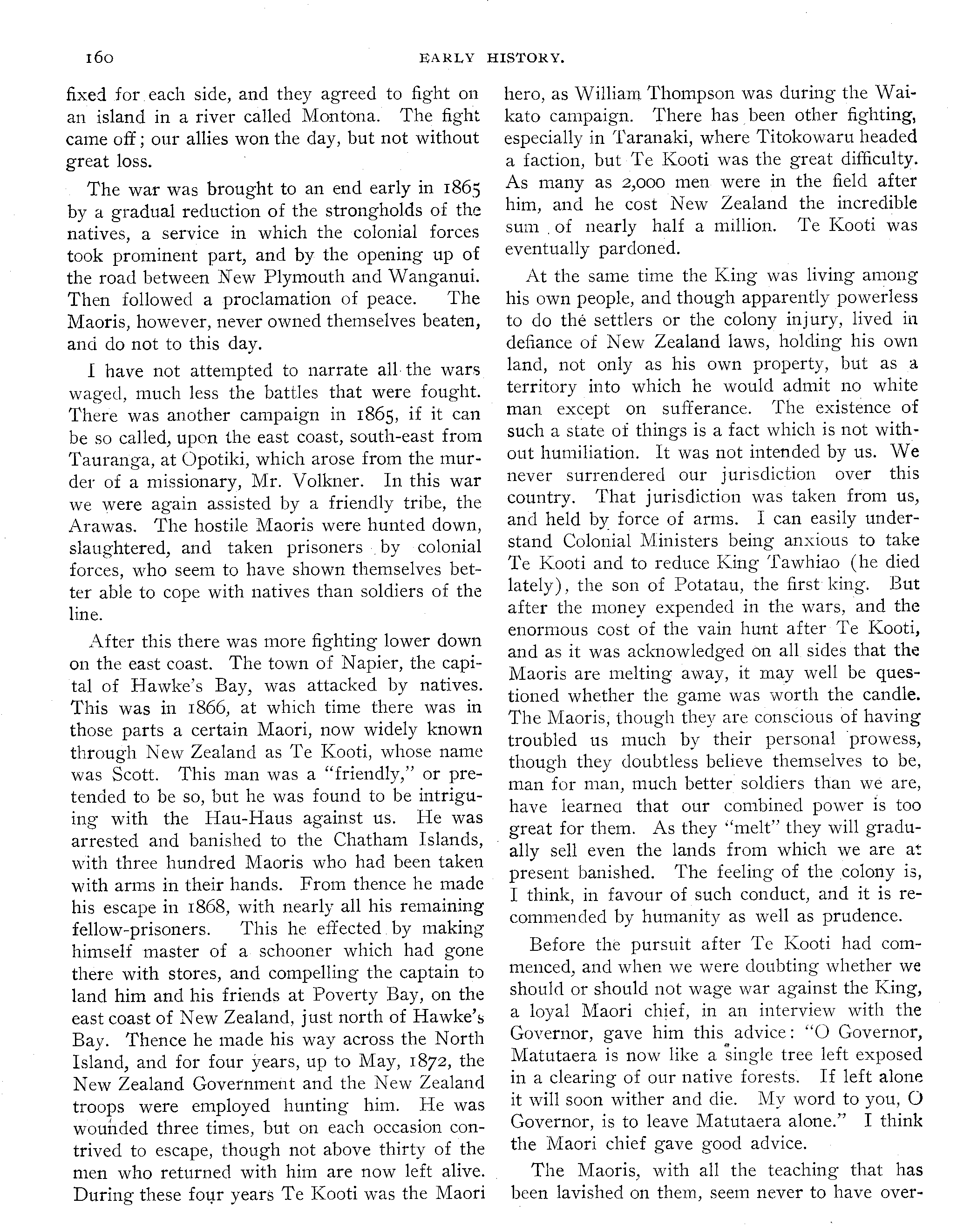 160 EARLY HISTORY.

fixed for each side, and they agreed to fight on an island in a river called Montona. The fight came off; our allies won the day, but not without great loss.

The war was brought to an end early in 1865 by a gradual reduction of the strongholds of the natives, a service in which the colonial forces took prominent part, and by the opening up of the road between New Plymouth and Wanganui. Then followed a proclamation of peace. The Maoris, however, never owned themselves beaten, and do not to this day.

I have not attempted to narrate all the wars waged, much less the battles that were fought. There was another campaign in 1865, if it can be so called, upon the east coast, south-east from Tauranga, at Opotiki, which arose from the murder of a missionary, Mr. Volkner. In this war we were again assisted by a friendly tribe, the Arawas. The hostile Maoris were hunted down, slaughtered, and taken prisoners by colonial forces, who seem to have shown themselves better able to cope with natives than soldiers of the line.

After this there was more fighting lower down on the east coast. The town of Napier, the capital of Hawke's Bay, was attacked by natives. This was in 1866, at which time there was in those parts a certain Maori, now widely known through New Zealand as Te Kooti, whose name was Scott. This man was a "friendly," or pretended to be so, but he was found to be intriguing with the Hau-Haus against us. He was arrested and banished to the Chatham Islands, with three hundred Maoris who had been taken with arms in their hands. From thence he made his escape in 1868, with nearly all his remaining fellow-prisoners. This he effected by making himself master of a schooner which had gone there with stores, and compelling the captain to land him and his friends at Poverty Bay, on the east coast of New Zealand, just north of Hawke's Bay. Thence he made his way across the North Island, and for four years, up to May, 1872, the New Zealand Government and the New Zealand troops were employed hunting him. He was wounded three times, but on each occasion contrived to escape, though not above thirty of the men who returned with him are now left alive. During these four years Te Kooti was the Maori hero, as William Thompson was during the Waikato campaign. There has been other fighting, especially in Taranaki, where Titokowaru headed a faction, but Te Kooti was the great difficulty. As many as 2,000 men were in the field after him, and he cost New Zealand the incredible sum of nearly half a million. Te Kooti was eventually pardoned.

At the same time the King was living among his own people, and though apparently powerless to do the settlers or the colony injury, lived in defiance of New Zealand laws, holding his own land, not only as his own property, but as a territory into which he would admit no white man except on sufferance. The existence of such a state of things is a fact which is not without humiliation. It was not intended by us. We never surrendered our jurisdiction over this country. That jurisdiction was taken from us, and held by force of arms. I can easily understand Colonial Ministers being anxious to take Te Kooti and to reduce King Tawhiao (he died lately), the son of Potatau, the first king. But after the money expended in the wars, and the enormous cost of the vain hunt after Te Kooti, and as it was acknowledged on all sides that the Maoris are melting away, it may well be questioned whether the game was worth the candle. The Maoris, though they are conscious of having troubled us much by their personal prowess, though they doubtless believe themselves to be, man for man, much better soldiers than we are, have learned that our combined power is too great for them. As they "melt" they will gradually sell even the lands from which we are at present banished. The feeling of the colony is, I think, in favour of such conduct, and it is recommended by humanity as well as prudence.

Before the pursuit after Te Kooti had commenced, and when we were doubting whether we should or should not wage war against the King, a loyal Maori chief, in an interview with the Governor, gave him this advice: "O Governor, Matutaera is now like a single tree left exposed in a clearing of our native forests. If left alone it will soon wither and die. My word to you, O Governor, is to leave Matutaera alone." I think the Maori chief gave good advice.

The Maoris, with all the teaching that has been lavished on them, seem never to have over-